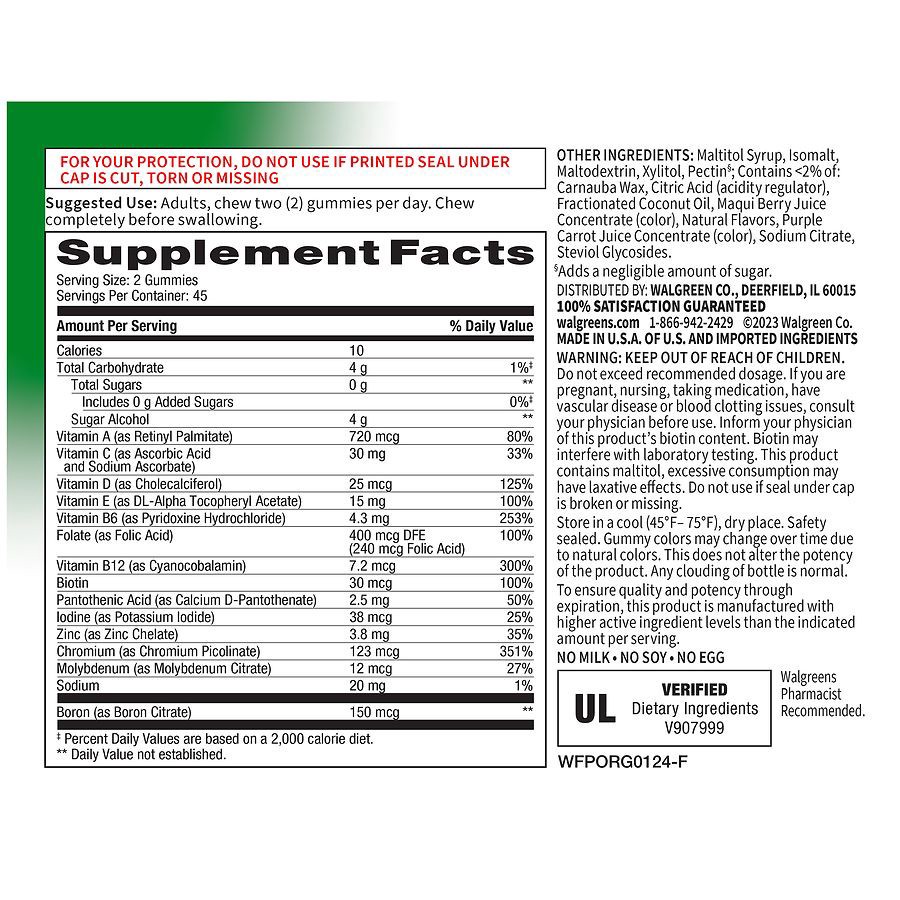 FOR YOUR PROTECTION, DO NOT USE IF PRINTED SEAL UNDER CAP IS CUT, TORN OR MISSING

Suggested Use: Adults, chew two (2) gummies per day. Chew completely before swallowing.

Supplement Facts
Serving Size: 2 Gummies
Servings Per Container: 45

| Amount Per Serving | | % Daily Value |
|---|---|---|
| Calories | 10 | |
| Total Carbohydrate | 4 g | 1%‡ |
| Total Sugars | 0 g | ** |
| Includes 0 g Added Sugars | | 0%‡ |
| Sugar Alcohol | 4 g | ** |
| Vitamin A (as Retinyl Palmitate) | 720 mcg | 80% |
| Vitamin C (as Ascorbic Acid and Sodium Ascorbate) | 30 mg | 33% |
| Vitamin D (as Cholecalciferol) | 25 mcg | 125% |
| Vitamin E (as DL-Alpha Tocopheryl Acetate) | 15 mg | 100% |
| Vitamin B6 (as Pyridoxine Hydrochloride) | 4.3 mg | 253% |
| Folate (as Folic Acid) | 400 mcg DFE (240 mcg Folic Acid) | 100% |
| Vitamin B12 (as Cyanocobalamin) | 7.2 mcg | 300% |
| Biotin | 30 mcg | 100% |
| Pantothenic Acid (as Calcium D-Pantothenate) | 2.5 mg | 50% |
| Iodine (as Potassium Iodide) | 38 mcg | 25% |
| Zinc (as Zinc Chelate) | 3.8 mg | 35% |
| Chromium (as Chromium Picolinate) | 123 mcg | 351% |
| Molybdenum (as Molybdenum Citrate) | 12 mcg | 27% |
| Sodium | 20 mg | 1% |
| Boron (as Boron Citrate) | 150 mcg | ** |

‡ Percent Daily Values are based on a 2,000 calorie diet.
** Daily Value not established.

OTHER INGREDIENTS: Maltitol Syrup, Isomalt, Maltodextrin, Xylitol, Pectin§; Contains <2% of: Carnauba Wax, Citric Acid (acidity regulator), Fractionated Coconut Oil, Maqui Berry Juice Concentrate (color), Natural Flavors, Purple Carrot Juice Concentrate (color), Sodium Citrate, Steviol Glycosides.
§Adds a negligible amount of sugar.
DISTRIBUTED BY: WALGREEN CO., DEERFIELD, IL 60015
100% SATISFACTION GUARANTEED
walgreens.com 1-866-942-2429 ©2023 Walgreen Co.
MADE IN U.S.A. OF U.S. AND IMPORTED INGREDIENTS
WARNING: KEEP OUT OF REACH OF CHILDREN. Do not exceed recommended dosage. If you are pregnant, nursing, taking medication, have vascular disease or blood clotting issues, consult your physician before use. Inform your physician of this product's biotin content. Biotin may interfere with laboratory testing. This product contains maltitol, excessive consumption may have laxative effects. Do not use if seal under cap is broken or missing.
Store in a cool (45°F– 75°F), dry place. Safety sealed. Gummy colors may change over time due to natural colors. This does not alter the potency of the product. Any clouding of bottle is normal.
To ensure quality and potency through expiration, this product is manufactured with higher active ingredient levels than the indicated amount per serving.
NO MILK • NO SOY • NO EGG
UL VERIFIED Dietary Ingredients V907999
Walgreens Pharmacist Recommended.
WFPORG0124-F